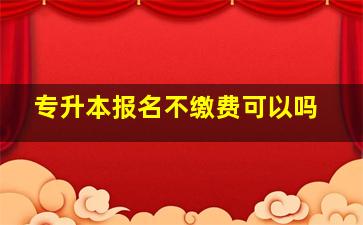 专升本报名不缴费可以吗